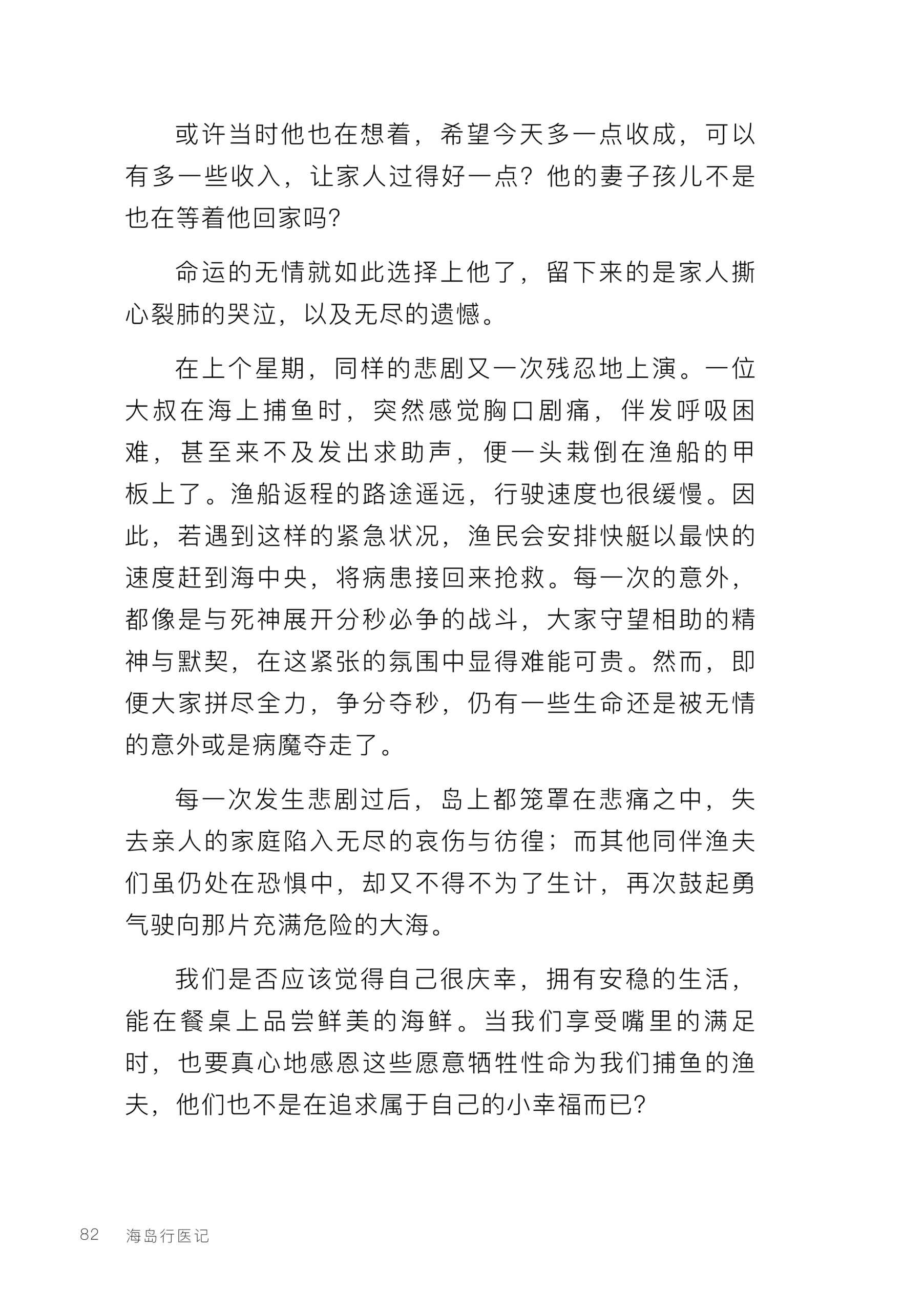 或许当时他也在想着，希望今天多一点收成，可以有多一些收入，让家人过得好一点？他的妻子孩儿不是也在等着他回家吗？

命运的无情就如此选择上他了，留下来的是家人撕心裂肺的哭泣，以及无尽的遗憾。

在上个星期，同样的悲剧又一次残忍地上演。一位大叔在海上捕鱼时，突然感觉胸口剧痛，伴发呼吸困难，甚至来不及发出求助声，便一头栽倒在渔船的甲板上了。渔船返程的路途遥远，行驶速度也很缓慢。因此，若遇到这样的紧急状况，渔民会安排快艇以最快的速度赶到海中央，将病患接回来抢救。每一次的意外，都像是与死神展开分秒必争的战斗，大家守望相助的精神与默契，在这紧张的氛围中显得难能可贵。然而，即便大家拼尽全力，争分夺秒，仍有一些生命还是被无情的意外或是病魔夺走了。

每一次发生悲剧过后，岛上都笼罩在悲痛之中，失去亲人的家庭陷入无尽的哀伤与彷徨；而其他同伴渔夫们虽仍处在恐惧中，却又不得不为了生计，再次鼓起勇气驶向那片充满危险的大海。

我们是否应该觉得自己很庆幸，拥有安稳的生活，能在餐桌上品尝鲜美的海鲜。当我们享受嘴里的满足时，也要真心地感恩这些愿意牺牲性命为我们捕鱼的渔夫，他们也不是在追求属于自己的小幸福而已？

82 海岛行医记